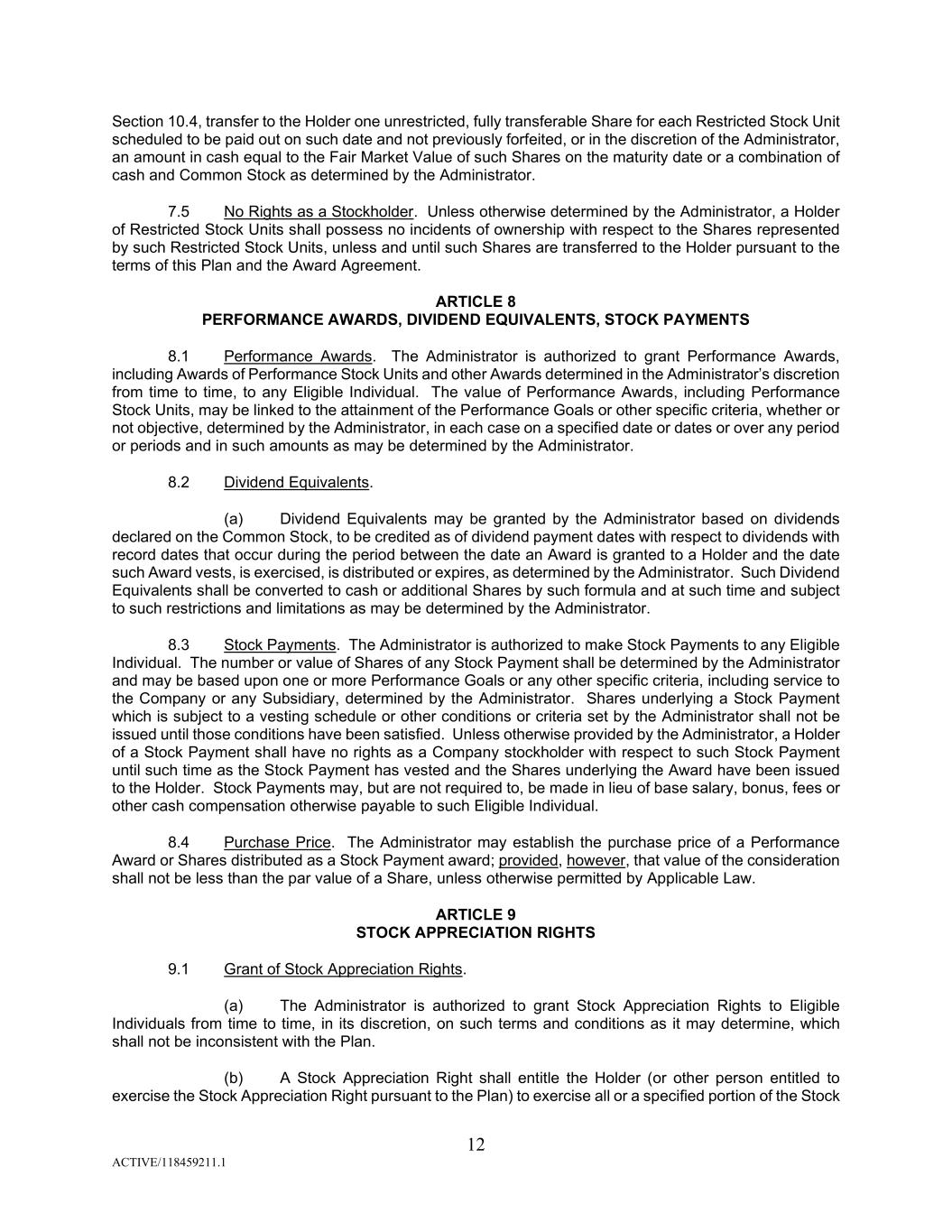 Section 10.4, transfer to the Holder one unrestricted, fully transferable Share for each Restricted Stock Unit scheduled to be paid out on such date and not previously forfeited, or in the discretion of the Administrator, an amount in cash equal to the Fair Market Value of such Shares on the maturity date or a combination of cash and Common Stock as determined by the Administrator.

7.5 No Rights as a Stockholder. Unless otherwise determined by the Administrator, a Holder of Restricted Stock Units shall possess no incidents of ownership with respect to the Shares represented by such Restricted Stock Units, unless and until such Shares are transferred to the Holder pursuant to the terms of this Plan and the Award Agreement.

ARTICLE 8
PERFORMANCE AWARDS, DIVIDEND EQUIVALENTS, STOCK PAYMENTS

8.1 Performance Awards. The Administrator is authorized to grant Performance Awards, including Awards of Performance Stock Units and other Awards determined in the Administrator's discretion from time to time, to any Eligible Individual. The value of Performance Awards, including Performance Stock Units, may be linked to the attainment of the Performance Goals or other specific criteria, whether or not objective, determined by the Administrator, in each case on a specified date or dates or over any period or periods and in such amounts as may be determined by the Administrator.

8.2 Dividend Equivalents.

(a) Dividend Equivalents may be granted by the Administrator based on dividends declared on the Common Stock, to be credited as of dividend payment dates with respect to dividends with record dates that occur during the period between the date an Award is granted to a Holder and the date such Award vests, is exercised, is distributed or expires, as determined by the Administrator. Such Dividend Equivalents shall be converted to cash or additional Shares by such formula and at such time and subject to such restrictions and limitations as may be determined by the Administrator.

8.3 Stock Payments. The Administrator is authorized to make Stock Payments to any Eligible Individual. The number or value of Shares of any Stock Payment shall be determined by the Administrator and may be based upon one or more Performance Goals or any other specific criteria, including service to the Company or any Subsidiary, determined by the Administrator. Shares underlying a Stock Payment which is subject to a vesting schedule or other conditions or criteria set by the Administrator shall not be issued until those conditions have been satisfied. Unless otherwise provided by the Administrator, a Holder of a Stock Payment shall have no rights as a Company stockholder with respect to such Stock Payment until such time as the Stock Payment has vested and the Shares underlying the Award have been issued to the Holder. Stock Payments may, but are not required to, be made in lieu of base salary, bonus, fees or other cash compensation otherwise payable to such Eligible Individual.

8.4 Purchase Price. The Administrator may establish the purchase price of a Performance Award or Shares distributed as a Stock Payment award; provided, however, that value of the consideration shall not be less than the par value of a Share, unless otherwise permitted by Applicable Law.

ARTICLE 9
STOCK APPRECIATION RIGHTS

9.1 Grant of Stock Appreciation Rights.

(a) The Administrator is authorized to grant Stock Appreciation Rights to Eligible Individuals from time to time, in its discretion, on such terms and conditions as it may determine, which shall not be inconsistent with the Plan.

(b) A Stock Appreciation Right shall entitle the Holder (or other person entitled to exercise the Stock Appreciation Right pursuant to the Plan) to exercise all or a specified portion of the Stock

12

ACTIVE/118459211.1